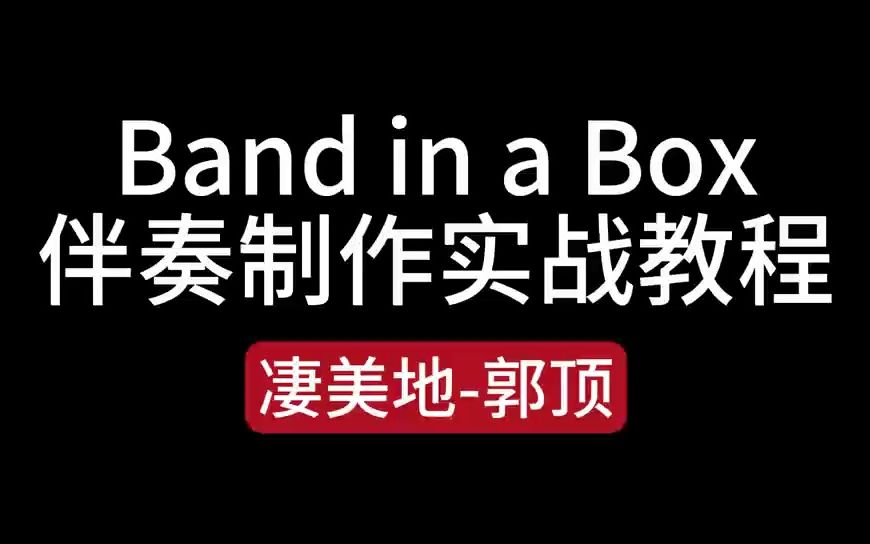 Band in a Box
伴奏制作实战教程

凄美地-郭顶